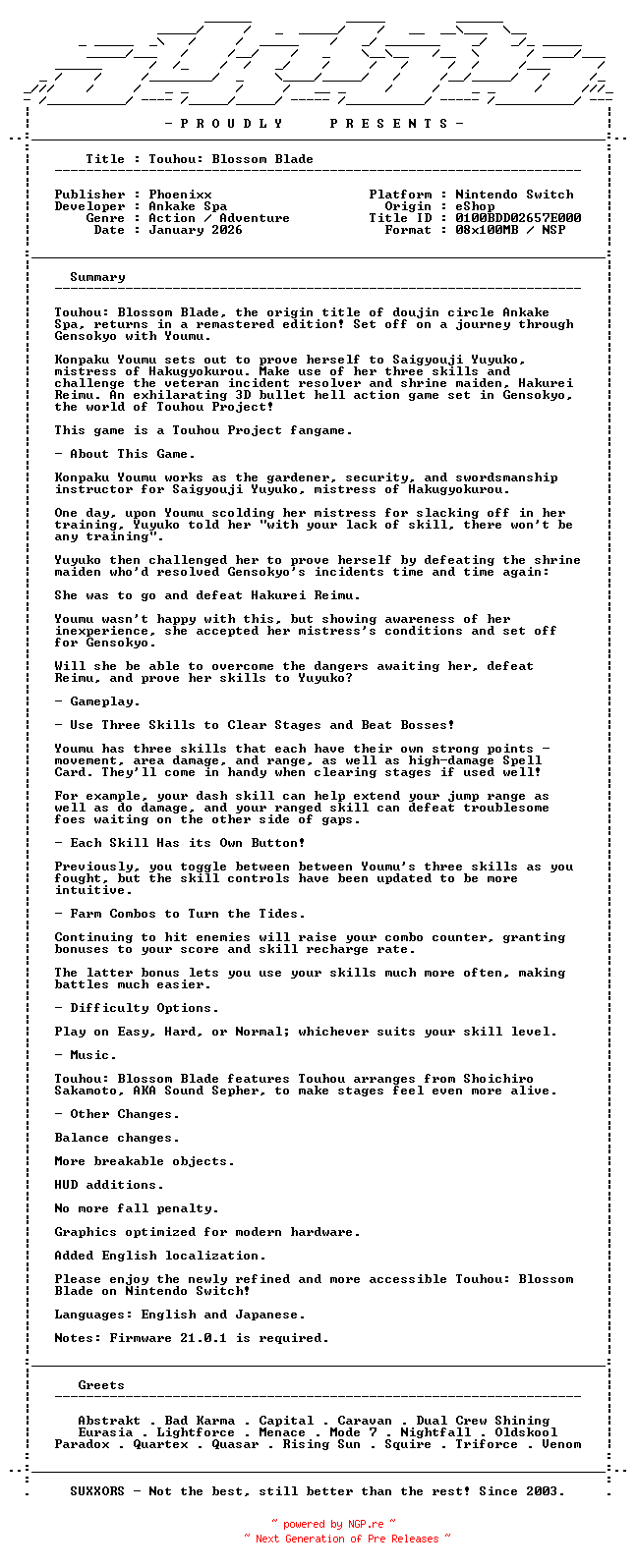 - P R O U D L Y P R E S E N T S -

Title : Touhou: Blossom Blade

Publisher : Phoenixx
Developer : Ankake Spa
Genre : Action / Adventure
Date : January 2026

Platform : Nintendo Switch
Origin : eShop
Title ID : 0100BDD02657E000
Format : 08x100MB / NSP

Summary

Touhou: Blossom Blade, the origin title of doujin circle Ankake Spa, returns in a remastered edition! Set off on a journey through Gensokyo with Youmu.

Konpaku Youmu sets out to prove herself to Saigyouji Yuyuko, mistress of Hakugyokurou. Make use of her three skills and challenge the veteran incident resolver and shrine maiden, Hakurei Reimu. An exhilarating 3D bullet hell action game set in Gensokyo, the world of Touhou Project!

This game is a Touhou Project fangame.

- About This Game.

Konpaku Youmu works as the gardener, security, and swordsmanship instructor for Saigyouji Yuyuko, mistress of Hakugyokurou.

One day, upon Youmu scolding her mistress for slacking off in her training, Yuyuko told her "with your lack of skill, there won't be any training".

Yuyuko then challenged her to prove herself by defeating the shrine maiden who'd resolved Gensokyo's incidents time and time again:

She was to go and defeat Hakurei Reimu.

Youmu wasn't happy with this, but showing awareness of her inexperience, she accepted her mistress's conditions and set off for Gensokyo.

Will she be able to overcome the dangers awaiting her, defeat Reimu, and prove her skills to Yuyuko?

- Gameplay.

- Use Three Skills to Clear Stages and Beat Bosses!

Youmu has three skills that each have their own strong points - movement, area damage, and range, as well as high-damage Spell Card. They'll come in handy when clearing stages if used well!

For example, your dash skill can help extend your jump range as well as do damage, and your ranged skill can defeat troublesome foes waiting on the other side of gaps.

- Each Skill Has its Own Button!

Previously, you toggle between between Youmu's three skills as you fought, but the skill controls have been updated to be more intuitive.

- Farm Combos to Turn the Tides.

Continuing to hit enemies will raise your combo counter, granting bonuses to your score and skill recharge rate.

The latter bonus lets you use your skills much more often, making battles much easier.

- Difficulty Options.

Play on Easy, Hard, or Normal; whichever suits your skill level.

- Music.

Touhou: Blossom Blade features Touhou arranges from Shoichiro Sakamoto, AKA Sound Sepher, to make stages feel even more alive.

- Other Changes.

Balance changes.

More breakable objects.

HUD additions.

No more fall penalty.

Graphics optimized for modern hardware.

Added English localization.

Please enjoy the newly refined and more accessible Touhou: Blossom Blade on Nintendo Switch!

Languages: English and Japanese.

Notes: Firmware 21.0.1 is required.

Greets

Abstrakt . Bad Karma . Capital . Caravan . Dual Crew Shining
Eurasia . Lightforce . Menace . Mode 7 . Nightfall . Oldskool
Paradox . Quartex . Quasar . Rising Sun . Squire . Triforce . Venom

SUXXORS - Not the best, still better than the rest! Since 2003.

~ powered by NGP.re ~
~ Next Generation of Pre Releases ~